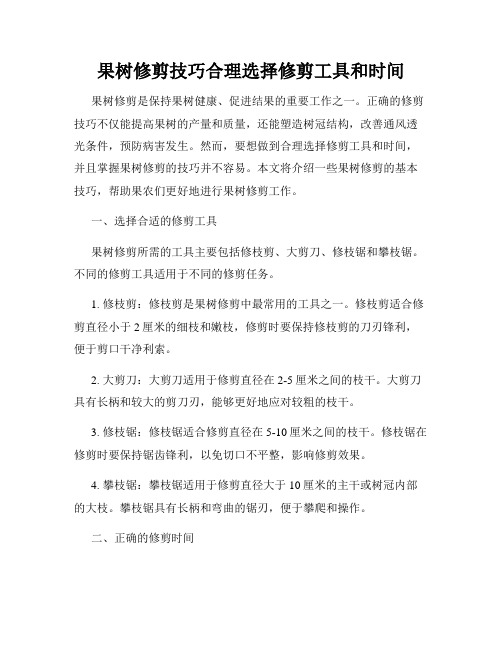 果树修剪技巧合理选择修剪工具和时间

果树修剪是保持果树健康、促进结果的重要工作之一。正确的修剪技巧不仅能提高果树的产量和质量，还能塑造树冠结构，改善通风透光条件，预防病害发生。然而，要想做到合理选择修剪工具和时间，并且掌握果树修剪的技巧并不容易。本文将介绍一些果树修剪的基本技巧，帮助果农们更好地进行果树修剪工作。

一、选择合适的修剪工具

果树修剪所需的工具主要包括修枝剪、大剪刀、修枝锯和攀枝锯。不同的修剪工具适用于不同的修剪任务。

1. 修枝剪：修枝剪是果树修剪中最常用的工具之一。修枝剪适合修剪直径小于 2 厘米的细枝和嫩枝，修剪时要保持修枝剪的刀刃锋利，便于剪口干净利索。

2. 大剪刀：大剪刀适用于修剪直径在 2-5 厘米之间的枝干。大剪刀具有长柄和较大的剪刀刃，能够更好地应对较粗的枝干。

3. 修枝锯：修枝锯适合修剪直径在 5-10 厘米之间的枝干。修枝锯在修剪时要保持锯齿锋利，以免切口不平整，影响修剪效果。

4. 攀枝锯：攀枝锯适用于修剪直径大于 10 厘米的主干或树冠内部的大枝。攀枝锯具有长柄和弯曲的锯刃，便于攀爬和操作。

二、正确的修剪时间